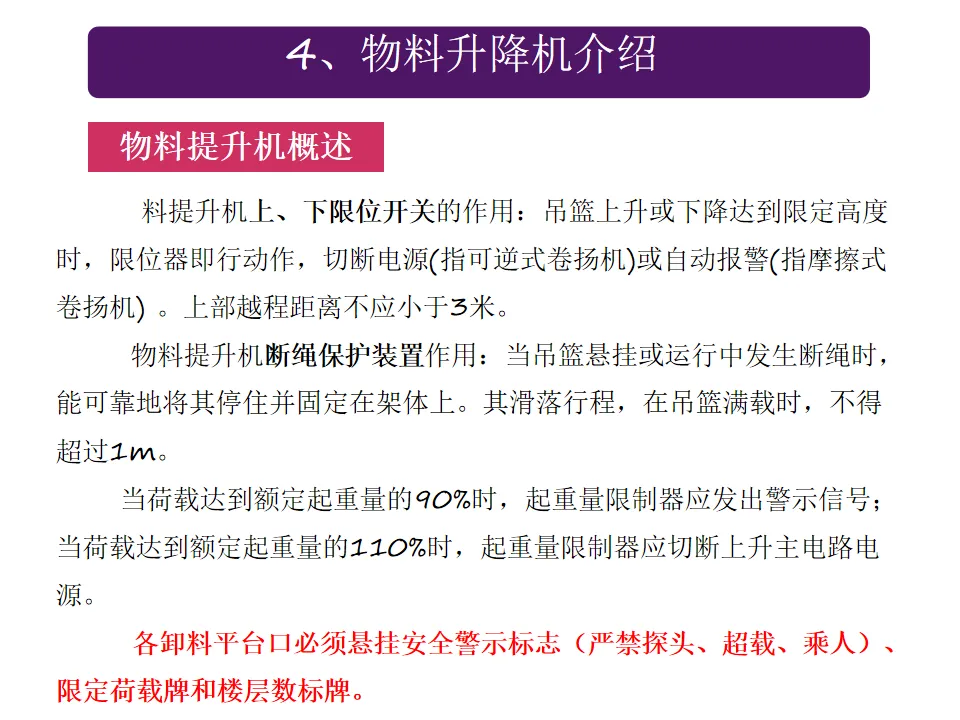 4、物料升降机介绍

物料提升机概述

料提升机上、下限位开关的作用：吊篮上升或下降达到限定高度时，限位器即行动作，切断电源(指可逆式卷扬机)或自动报警(指摩擦式卷扬机) 。上部越程距离不应小于3米。

物料提升机断绳保护装置作用：当吊篮悬挂或运行中发生断绳时，能可靠地将其停住并固定在架体上。其滑落行程，在吊篮满载时，不得超过1m。

当荷载达到额定起重量的90%时，起重量限制器应发出警示信号；当荷载达到额定起重量的110%时，起重量限制器应切断上升主电路电源。

各卸料平台口必须悬挂安全警示标志（严禁探头、超载、乘人）、限定荷载牌和楼层数标牌。